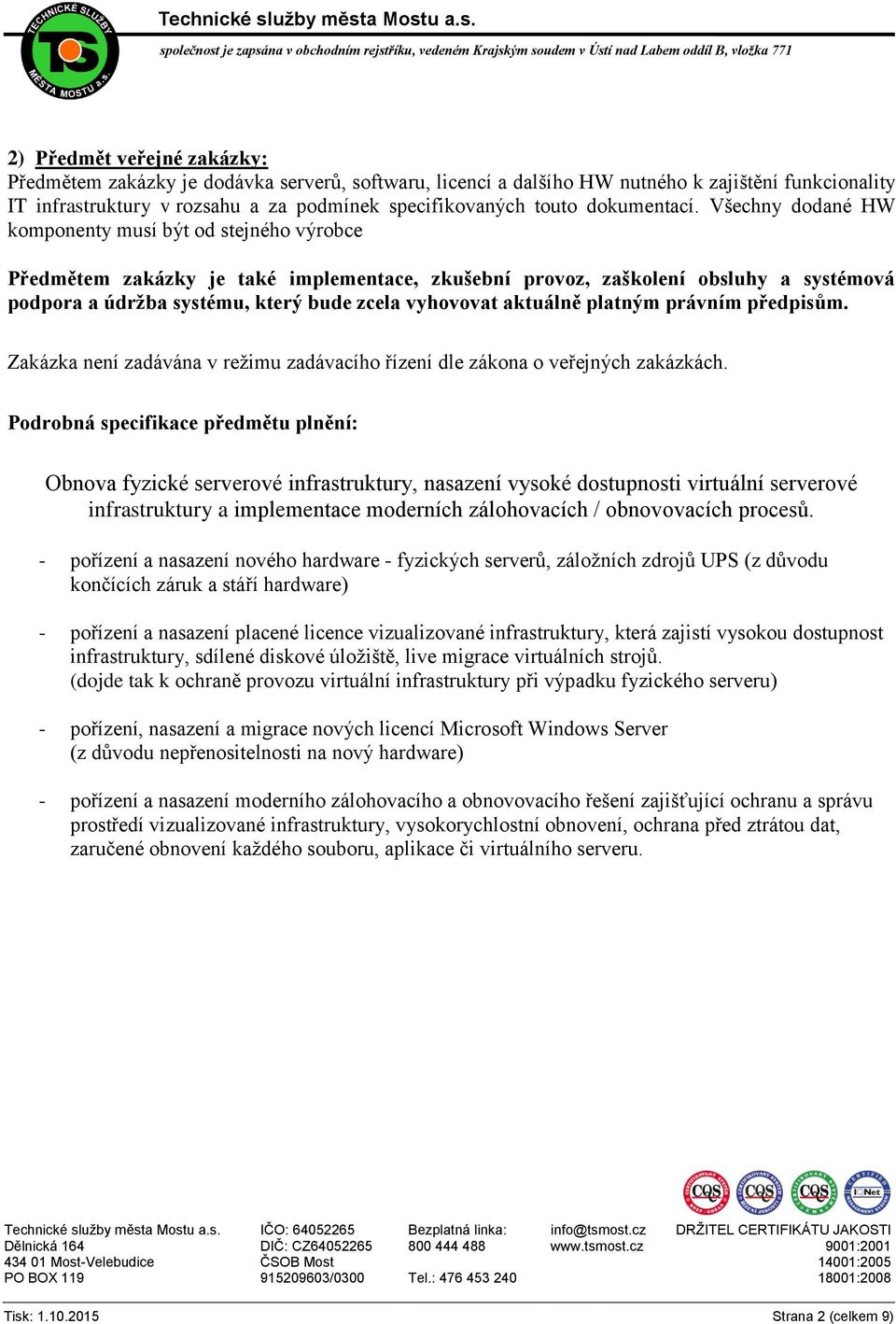 TECHNICKÉ SLUŽBY MĚSTA MOSTU a.s. TS

Technické služby města Mostu a.s.

společnost je zapsána v obchodním rejstříku, vedeném Krajským soudem v Ústí nad Labem oddíl B, vložka 771

2) Předmět veřejné zakázky:
Předmětem zakázky je dodávka serverů, softwaru, licencí a dalšího HW nutného k zajištění funkcionality IT infrastruktury v rozsahu a za podmínek specifikovaných touto dokumentací. Všechny dodané HW komponenty musí být od stejného výrobce

Předmětem zakázky je také implementace, zkušební provoz, zaškolení obsluhy a systémová podpora a údržba systému, který bude zcela vyhovovat aktuálně platným právním předpisům.

Zakázka není zadávána v režimu zadávacího řízení dle zákona o veřejných zakázkách.

Podrobná specifikace předmětu plnění:

Obnova fyzické serverové infrastruktury, nasazení vysoké dostupnosti virtuální serverové infrastruktury a implementace moderních zálohovacích / obnovovacích procesů.

- pořízení a nasazení nového hardware - fyzických serverů, záložních zdrojů UPS (z důvodu končících záruk a stáří hardware)

- pořízení a nasazení placené licence vizualizované infrastruktury, která zajistí vysokou dostupnost infrastruktury, sdílené diskové úložiště, live migrace virtuálních strojů.
(dojde tak k ochraně provozu virtuální infrastruktury při výpadku fyzického serveru)

- pořízení, nasazení a migrace nových licencí Microsoft Windows Server
(z důvodu nepřenositelnosti na nový hardware)

- pořízení a nasazení moderního zálohovacího a obnovovacího řešení zajišťující ochranu a správu prostředí vizualizované infrastruktury, vysokorychlostní obnovení, ochrana před ztrátou dat, zaručené obnovení každého souboru, aplikace či virtuálního serveru.

CQS CQS CQS IQNet

Technické služby města Mostu a.s.
Dělnická 164
434 01 Most-Velebudice
PO BOX 119

IČO: 64052265
DIČ: CZ64052265
ČSOB Most
915209603/0300

Bezplatná linka:
800 444 488

Tel.: 476 453 240

info@tsmost.cz
www.tsmost.cz

DRŽITEL CERTIFIKÁTU JAKOSTI
9001:2001
14001:2005
18001:2008

Tisk: 1.10.2015

Strana 2 (celkem 9)